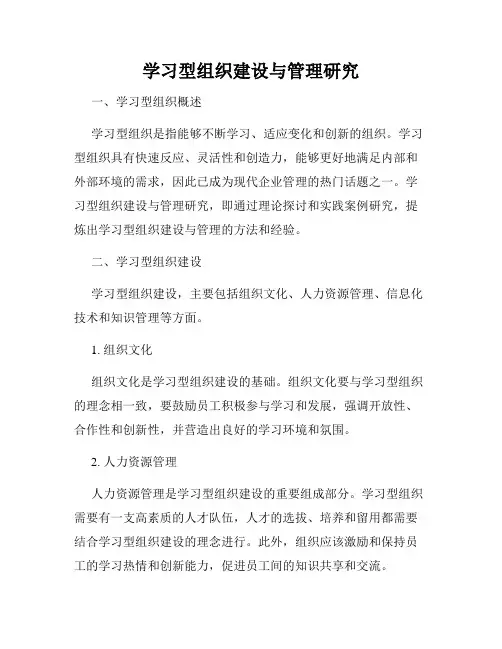 学习型组织建设与管理研究

一、学习型组织概述

学习型组织是指能够不断学习、适应变化和创新的组织。学习型组织具有快速反应、灵活性和创造力，能够更好地满足内部和外部环境的需求，因此已成为现代企业管理的热门话题之一。学习型组织建设与管理研究，即通过理论探讨和实践案例研究，提炼出学习型组织建设与管理的方法和经验。

二、学习型组织建设

学习型组织建设，主要包括组织文化、人力资源管理、信息化技术和知识管理等方面。

1. 组织文化

组织文化是学习型组织建设的基础。组织文化要与学习型组织的理念相一致，要鼓励员工积极参与学习和发展，强调开放性、合作性和创新性，并营造出良好的学习环境和氛围。

2. 人力资源管理

人力资源管理是学习型组织建设的重要组成部分。学习型组织需要有一支高素质的人才队伍，人才的选拔、培养和留用都需要结合学习型组织建设的理念进行。此外，组织应该激励和保持员工的学习热情和创新能力，促进员工间的知识共享和交流。